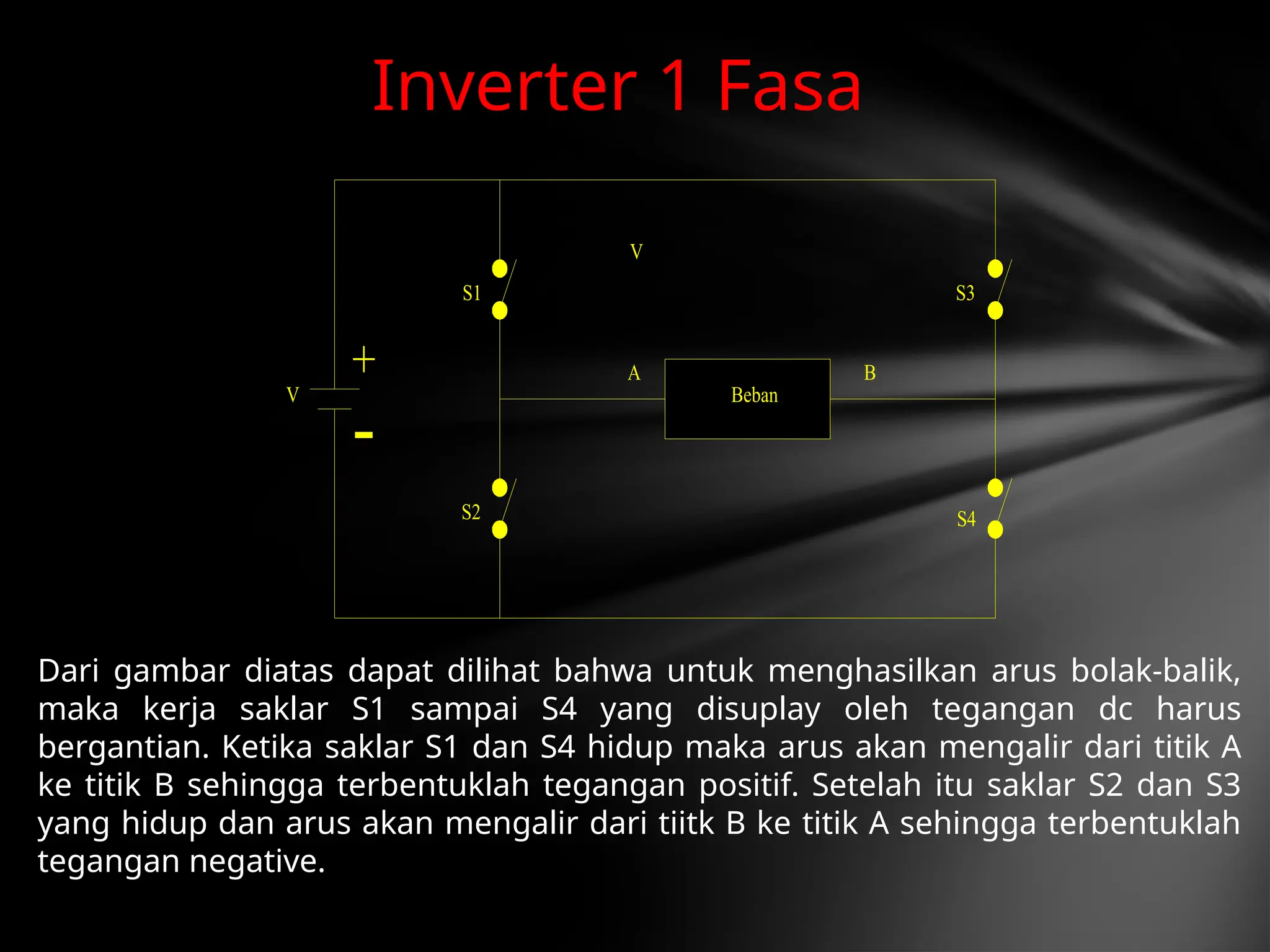 Inverter 1 Fasa

V

S1

S3

+

V

-

A

Beban

B

S2

S4

Dari gambar diatas dapat dilihat bahwa untuk menghasilkan arus bolak-balik, maka kerja saklar S1 sampai S4 yang disuplay oleh tegangan dc harus bergantian. Ketika saklar S1 dan S4 hidup maka arus akan mengalir dari titik A ke titik B sehingga terbentuklah tegangan positif. Setelah itu saklar S2 dan S3 yang hidup dan arus akan mengalir dari tiitk B ke titik A sehingga terbentuklah tegangan negative.